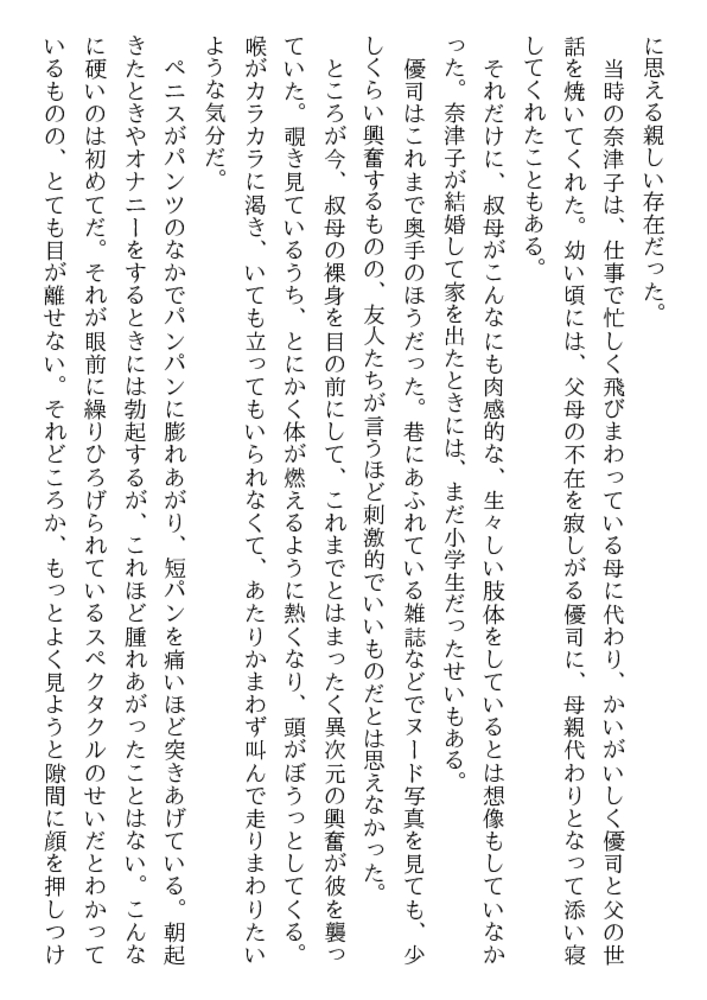 に思える親しい存在だった。

当時の奈津子は、仕事で忙しく飛びまわっている母に代わり、かいがいしく優司と父の世話を焼いてくれた。幼い頃には、父母の不在を寂しがる優司に、母親代わりとなって添い寝してくれたこともある。

それだけに、叔母がこんなにも肉感的な、生々しい肢体をしているとは想像もしていなかった。奈津子が結婚して家を出たときには、まだ小学生だったせいもある。

優司はこれまで奥手のほうだった。巷にあふれている雑誌などでヌード写真を見ても、少しくらい興奮するものの、友人たちが言うほど刺激的でいいものだとは思えなかった。

ところが今、叔母の裸身を目の前にして、これまでとはまったく異次元の興奮が彼を襲っていた。覗き見ているうち、とにかく体が燃えるように熱くなり、頭がぼうっとしてくる。喉がカラカラに渇き、いても立ってもいられなくて、あたりかまわず叫んで走りまわりたいような気分だ。

ペニスがパンツのなかでパンパンに膨れあがり、短パンを痛いほど突きあげている。朝起きたときやオナニーをするときには勃起するが、これほど腫れあがったことはない。こんなに硬いのは初めてだ。それが眼前に繰りひろげられているスペクタクルのせいだとわかっているものの、とても目が離せない。それどころか、もっとよく見ようと隙間に顔を押しつけ